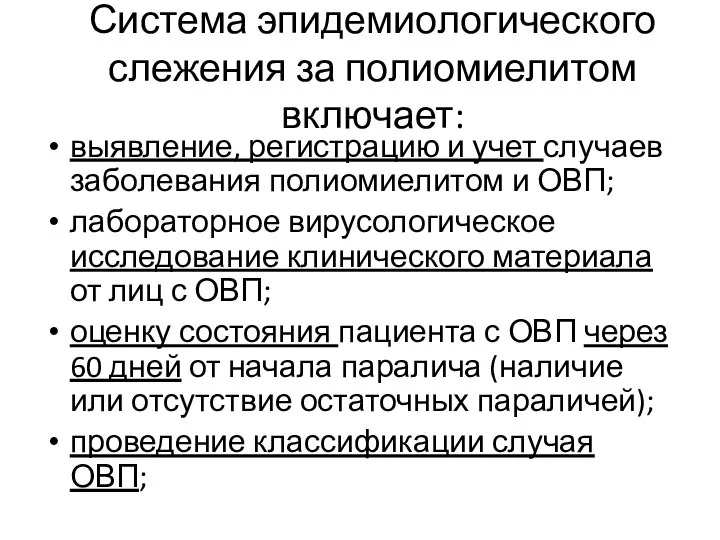 Система эпидемиологического слежения за полиомиелитом включает:

• выявление, регистрацию и учет случаев заболевания полиомиелитом и ОВП;
• лабораторное вирусологическое исследование клинического материала от лиц с ОВП;
• оценку состояния пациента с ОВП через 60 дней от начала паралича (наличие или отсутствие остаточных параличей);
• проведение классификации случая ОВП;